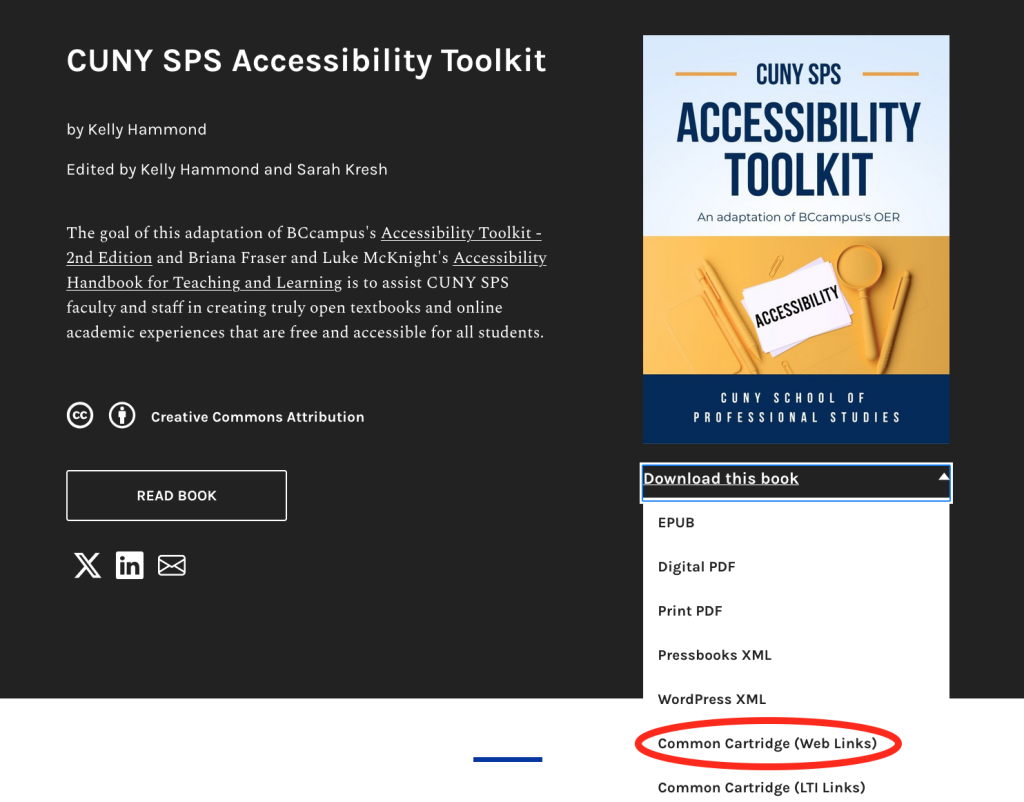 CUNY SPS Accessibility Toolkit

by Kelly Hammond

Edited by Kelly Hammond and Sarah Kresh

The goal of this adaptation of BCcampus's Accessibility Toolkit - 2nd Edition and Briana Fraser and Luke McKnight's Accessibility Handbook for Teaching and Learning is to assist CUNY SPS faculty and staff in creating truly open textbooks and online academic experiences that are free and accessible for all students.

Creative Commons Attribution

READ BOOK

CUNY SPS
ACCESSIBILITY TOOLKIT
An adaptation of BCcampus's OER
ACCESSIBILITY
CUNY SCHOOL OF PROFESSIONAL STUDIES

Download this book

EPUB

Digital PDF

Print PDF

Pressbooks XML

WordPress XML

Common Cartridge (Web Links)

Common Cartridge (LTI Links)